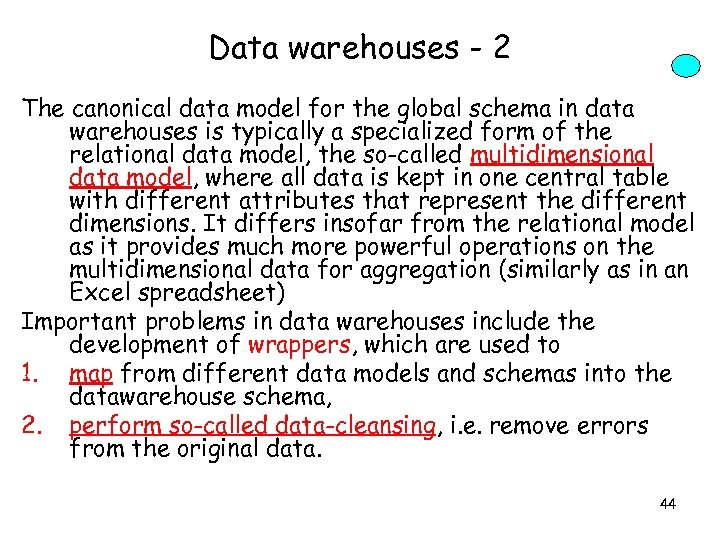 Data warehouses - 2

The canonical data model for the global schema in data warehouses is typically a specialized form of the relational data model, the so-called multidimensional data model, where all data is kept in one central table with different attributes that represent the different dimensions. It differs insofar from the relational model as it provides much more powerful operations on the multidimensional data for aggregation (similarly as in an Excel spreadsheet)

Important problems in data warehouses include the development of wrappers, which are used to

1. map from different data models and schemas into the datawarehouse schema,
2. perform so-called data-cleansing, i.e. remove errors from the original data.

44